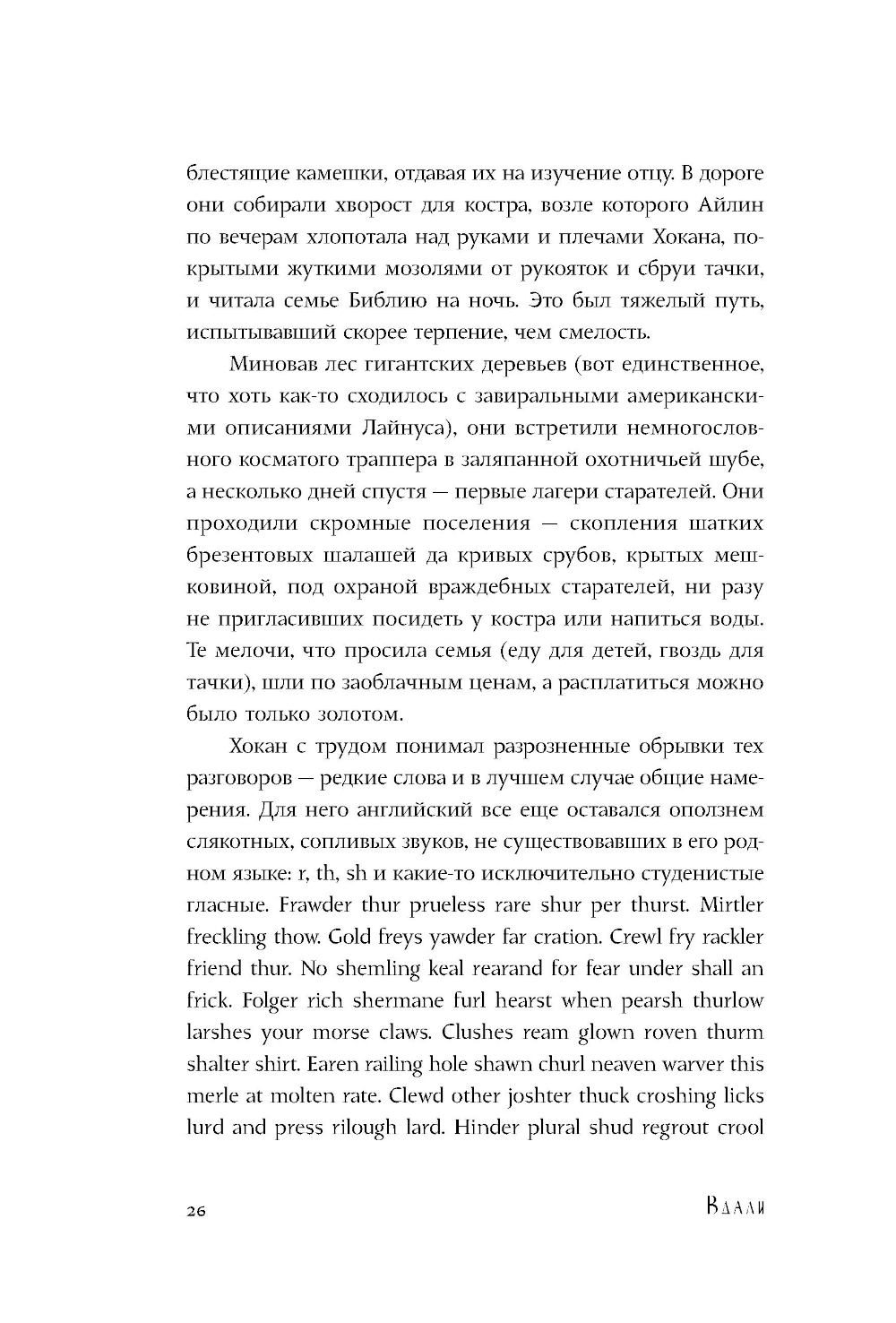 блестящие камешки, отдавая их на изучение отцу. В дороге они собирали хворост для костра, возле которого Айлин по вечерам хлопотала над руками и плечами Хокана, покрытыми жуткими мозолями от рукояток и сбруи тачки, и читала семье Библию на ночь. Это был тяжелый путь, испытывавший скорее терпение, чем смелость.

Миновав лес гигантских деревьев (вот единственное, что хоть как-то сходилось с завиральными американскими описаниями Лайнуса), они встретили немногословного косматого траппера в заляпанной охотничьей шубе, а несколько дней спустя — первые лагери старателей. Они проходили скромные поселения — скопления шатких брезентовых шалашей да кривых срубов, крытых мешковиной, под охраной враждебных старателей, ни разу не пригласивших посидеть у костра или напиться воды. Те мелочи, что просила семья (еду для детей, гвоздь для тачки), шли по заоблачным ценам, а расплатиться можно было только золотом.

Хокан с трудом понимал разрозненные обрывки тех разговоров — редкие слова и в лучшем случае общие намерения. Для него английский все еще оставался оползнем слякотных, сопливых звуков, не существовавших в его родном языке: r, th, sh и какие-то исключительно студенистые гласные. Frawder thur prueless rare shur per thurst. Mirtler freckling thow. Gold freys yawder far cration. Crewl fry rackler friend thur. No shemling keal rearand for fear under shall an frick. Folger rich shermane furl hearst when pearsh thurlow larshes your morse claws. Clushes ream glown roven thurm shalter shirt. Earen railing hole shawn churl neaven warver this merle at molten rate. Clewd other joshter thuck croshing licks lurd and press rilough lard. Hinder plural shud regrout crool

26

Вдали